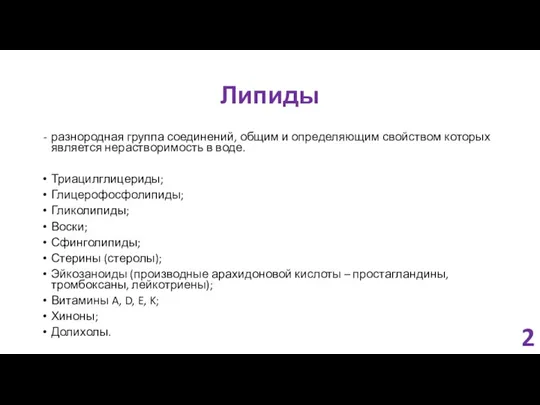 Липиды

- разнородная группа соединений, общим и определяющим свойством которых является нерастворимость в воде.

• Триацилглицериды;
• Глицерофосфолипиды;
• Гликолипиды;
• Воски;
• Сфинголипиды;
• Стерины (стеролы);
• Эйкозаноиды (производные арахидоновой кислоты – простагландины, тромбоксаны, лейкотриены);
• Витамины A, D, E, K;
• Хиноны;
• Долихолы.

2